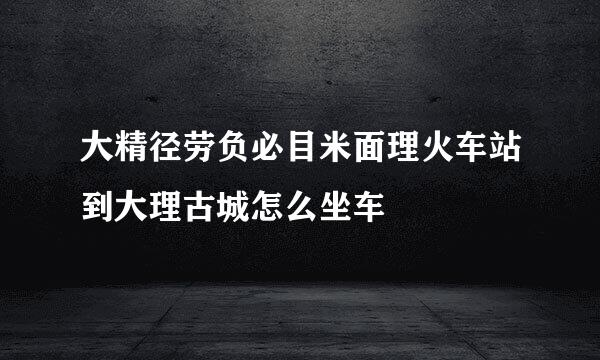 大精径劳负必目米面理火车站到大理古城怎么坐车